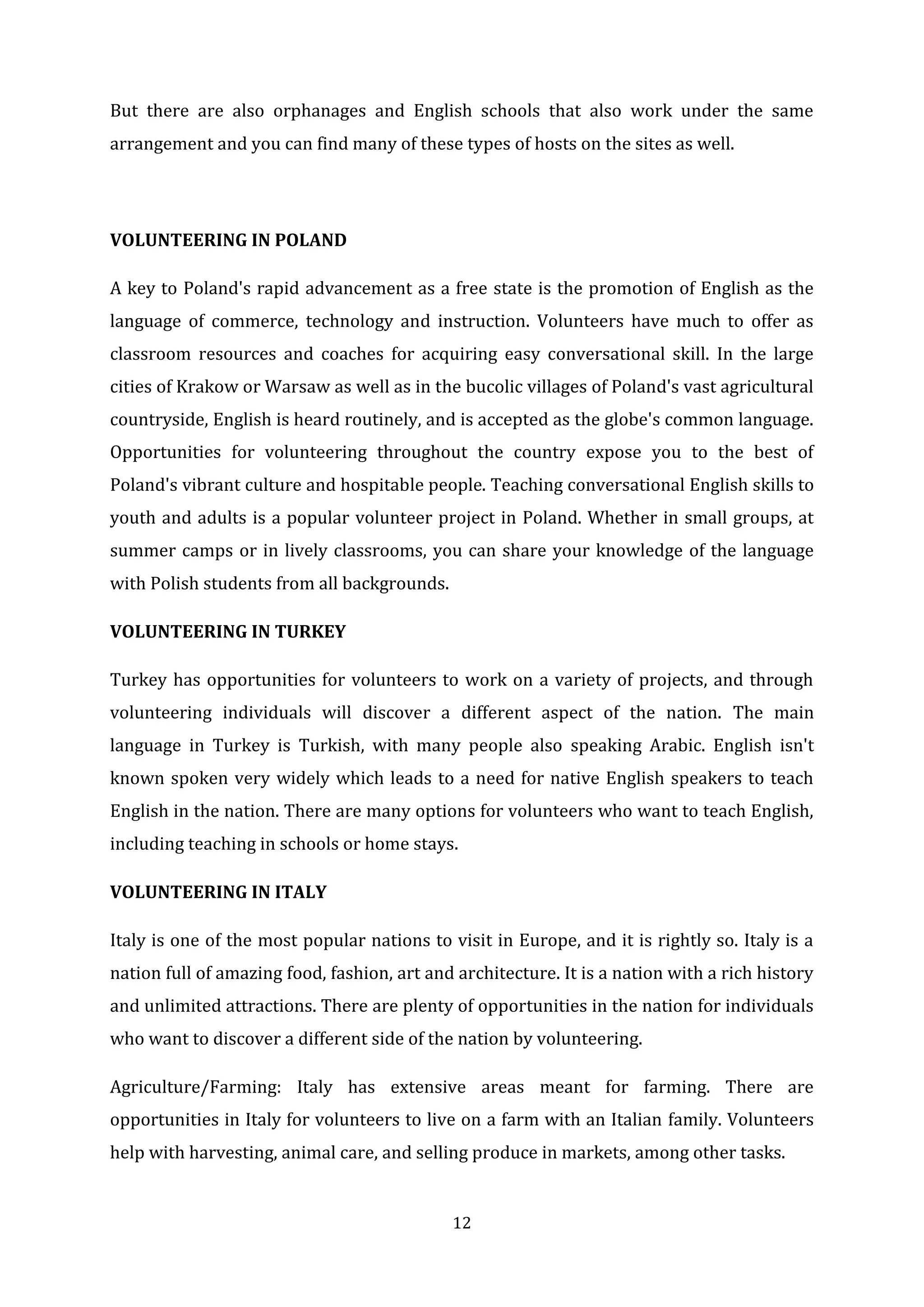 But there are also orphanages and English schools that also work under the same arrangement and you can find many of these types of hosts on the sites as well.

VOLUNTEERING IN POLAND

A key to Poland's rapid advancement as a free state is the promotion of English as the language of commerce, technology and instruction. Volunteers have much to offer as classroom resources and coaches for acquiring easy conversational skill. In the large cities of Krakow or Warsaw as well as in the bucolic villages of Poland's vast agricultural countryside, English is heard routinely, and is accepted as the globe's common language. Opportunities for volunteering throughout the country expose you to the best of Poland's vibrant culture and hospitable people. Teaching conversational English skills to youth and adults is a popular volunteer project in Poland. Whether in small groups, at summer camps or in lively classrooms, you can share your knowledge of the language with Polish students from all backgrounds.

VOLUNTEERING IN TURKEY

Turkey has opportunities for volunteers to work on a variety of projects, and through volunteering individuals will discover a different aspect of the nation. The main language in Turkey is Turkish, with many people also speaking Arabic. English isn't known spoken very widely which leads to a need for native English speakers to teach English in the nation. There are many options for volunteers who want to teach English, including teaching in schools or home stays.

VOLUNTEERING IN ITALY

Italy is one of the most popular nations to visit in Europe, and it is rightly so. Italy is a nation full of amazing food, fashion, art and architecture. It is a nation with a rich history and unlimited attractions. There are plenty of opportunities in the nation for individuals who want to discover a different side of the nation by volunteering.

Agriculture/Farming: Italy has extensive areas meant for farming. There are opportunities in Italy for volunteers to live on a farm with an Italian family. Volunteers help with harvesting, animal care, and selling produce in markets, among other tasks.

12